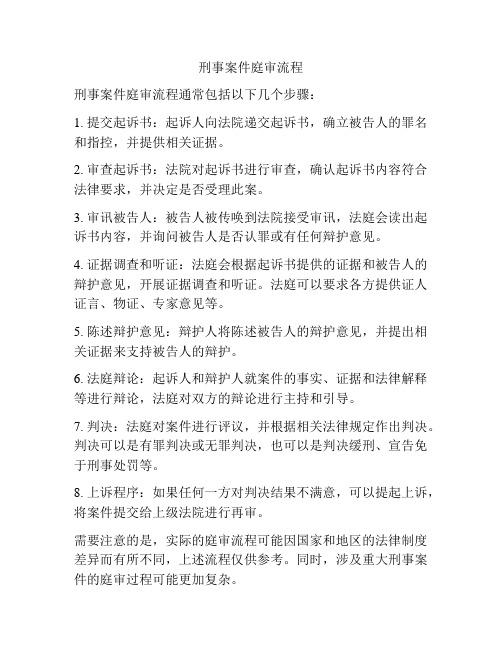 刑事案件庭审流程

刑事案件庭审流程通常包括以下几个步骤：

1. 提交起诉书：起诉人向法院递交起诉书，确立被告人的罪名和指控，并提供相关证据。

2. 审查起诉书：法院对起诉书进行审查，确认起诉书内容符合法律要求，并决定是否受理此案。

3. 审讯被告人：被告人被传唤到法院接受审讯，法庭会读出起诉书内容，并询问被告人是否认罪或有任何辩护意见。

4. 证据调查和听证：法庭会根据起诉书提供的证据和被告人的辩护意见，开展证据调查和听证。法庭可以要求各方提供证人证言、物证、专家意见等。

5. 陈述辩护意见：辩护人将陈述被告人的辩护意见，并提出相关证据来支持被告人的辩护。

6. 法庭辩论：起诉人和辩护人就案件的事实、证据和法律解释等进行辩论，法庭对双方的辩论进行主持和引导。

7. 判决：法庭对案件进行评议，并根据相关法律规定作出判决。判决可以是有罪判决或无罪判决，也可以是判决缓刑、宣告免于刑事处罚等。

8. 上诉程序：如果任何一方对判决结果不满意，可以提起上诉，将案件提交给上级法院进行再审。

需要注意的是，实际的庭审流程可能因国家和地区的法律制度差异而有所不同，上述流程仅供参考。同时，涉及重大刑事案件的庭审过程可能更加复杂。